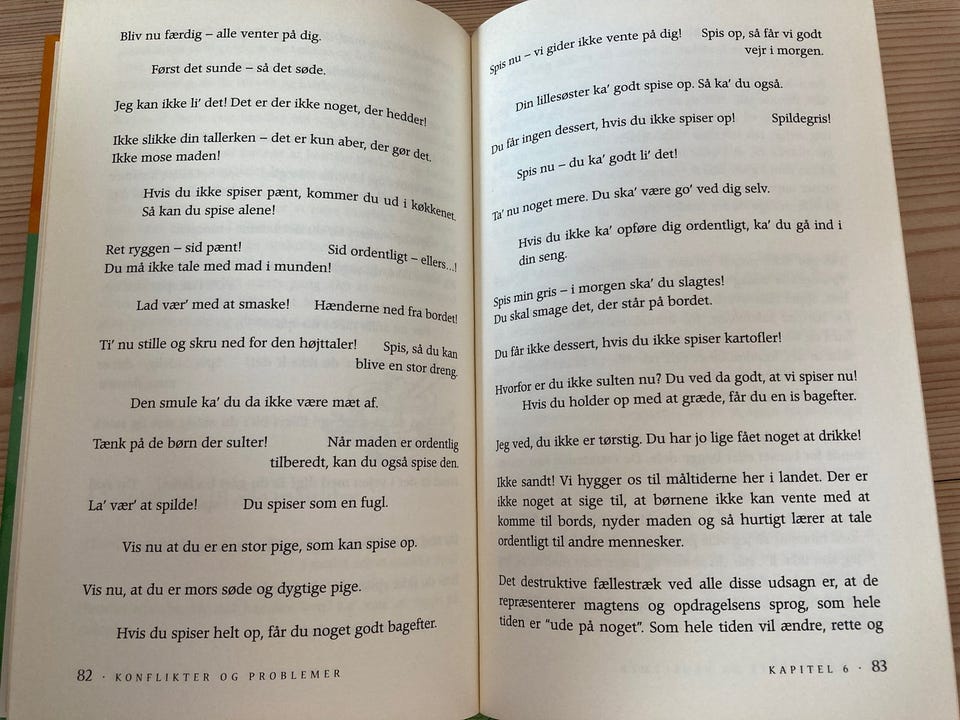 Bliv nu færdig – alle venter på dig.

Først det sunde – så det søde.

Jeg kan ikke li' det! Det er der ikke noget, der hedder!

Ikke slikke din tallerken – det er kun aber, der gør det.
Ikke mose maden!

Hvis du ikke spiser pænt, kommer du ud i køkkenet. Så kan du spise alene!

Ret ryggen – sid pænt!   Sid ordentligt – ellers...!
Du må ikke tale med mad i munden!

Lad vær' med at smaske!   Hænderne ned fra bordet!

Ti' nu stille og skru ned for den højttaler!   Spis, så du kan blive en stor dreng.

Den smule ka' du da ikke være mæt af.

Tænk på de børn der sulter!   Når maden er ordentlig tilberedt, kan du også spise den.

La' vær' at spilde!   Du spiser som en fugl.

Vis nu at du er en stor pige, som kan spise op.

Vis nu, at du er mors søde og dygtige pige.

Hvis du spiser helt op, får du noget godt bagefter.

82 · KONFLIKTER OG PROBLEMER

Spis nu – vi gider ikke vente på dig!   Spis op, så får vi godt vejr i morgen.

Din lillesøster ka' godt spise op. Så ka' du også.

Du får ingen dessert, hvis du ikke spiser op!   Spildegris!

Spis nu – du ka' godt li' det!

Ta' nu noget mere. Du ska' være go' ved dig selv.

Hvis du ikke ka' opføre dig ordentligt, ka' du gå ind i din seng.

Spis min gris – i morgen ska' du slagtes!
Du skal smage det, der står på bordet.

Du får ikke dessert, hvis du ikke spiser kartofler!

Hvorfor er du ikke sulten nu? Du ved da godt, at vi spiser nu!
Hvis du holder op med at græde, får du en is bagefter.

Jeg ved, du ikke er tørstig. Du har jo lige fået noget at drikke!

Ikke sandt! Vi hygger os til måltiderne her i landet. Der er ikke noget at sige til, at børnene ikke kan vente med at komme til bords, nyder maden og så hurtigt lærer at tale ordentligt til andre mennesker.

Det destruktive fællestræk ved alle disse udsagn er, at de repræsenterer magtens og opdragelsens sprog, som hele tiden er "ude på noget". Som hele tiden vil ændre, rette og

KAPITEL 6 · 83